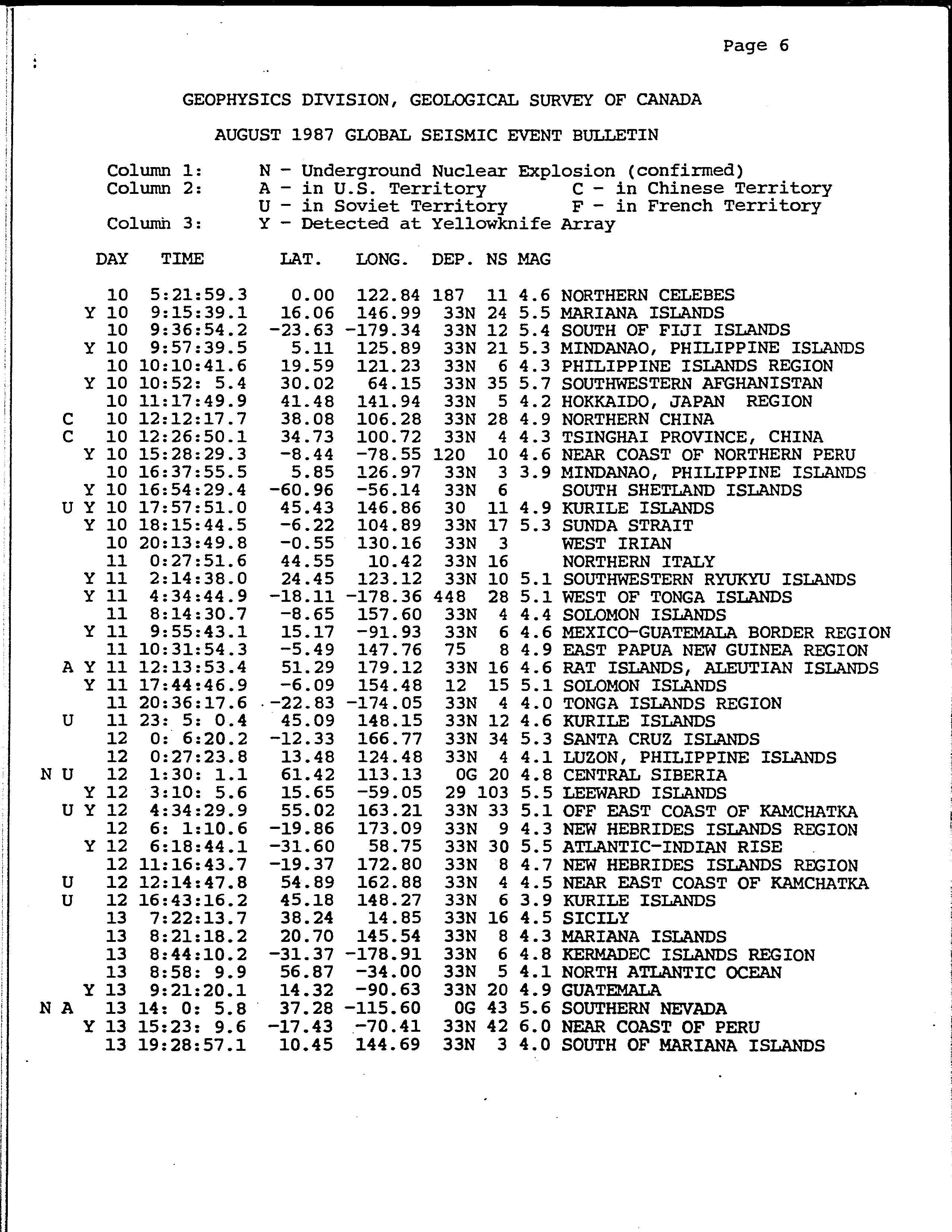 Page 6

GEOPHYSICS DIVISION, GEOLOGICAL SURVEY OF CANADA

AUGUST 1987 GLOBAL SEISMIC EVENT BULLETIN

Column 1: N - Underground Nuclear Explosion (confirmed)
Column 2: A - in U.S. Territory C - in Chinese Territory
U - in Soviet Territory F - in French Territory
Column 3: Y - Detected at Yellowknife Array

| | | | DAY | TIME | LAT. | LONG. | DEP. | NS | MAG | |
|---|---|---|---|---|---|---|---|---|---|---|
| | | | 10 | 5:21:59.3 | 0.00 | 122.84 | 187 | 11 | 4.6 | NORTHERN CELEBES |
| | | Y | 10 | 9:15:39.1 | 16.06 | 146.99 | 33N | 24 | 5.5 | MARIANA ISLANDS |
| | | | 10 | 9:36:54.2 | -23.63 | -179.34 | 33N | 12 | 5.4 | SOUTH OF FIJI ISLANDS |
| | | Y | 10 | 9:57:39.5 | 5.11 | 125.89 | 33N | 21 | 5.3 | MINDANAO, PHILIPPINE ISLANDS |
| | | | 10 | 10:10:41.6 | 19.59 | 121.23 | 33N | 6 | 4.3 | PHILIPPINE ISLANDS REGION |
| | | Y | 10 | 10:52: 5.4 | 30.02 | 64.15 | 33N | 35 | 5.7 | SOUTHWESTERN AFGHANISTAN |
| | | | 10 | 11:17:49.9 | 41.48 | 141.94 | 33N | 5 | 4.2 | HOKKAIDO, JAPAN REGION |
| | C | | 10 | 12:12:17.7 | 38.08 | 106.28 | 33N | 28 | 4.9 | NORTHERN CHINA |
| | C | | 10 | 12:26:50.1 | 34.73 | 100.72 | 33N | 4 | 4.3 | TSINGHAI PROVINCE, CHINA |
| | | Y | 10 | 15:28:29.3 | -8.44 | -78.55 | 120 | 10 | 4.6 | NEAR COAST OF NORTHERN PERU |
| | | | 10 | 16:37:55.5 | 5.85 | 126.97 | 33N | 3 | 3.9 | MINDANAO, PHILIPPINE ISLANDS |
| | | Y | 10 | 16:54:29.4 | -60.96 | -56.14 | 33N | 6 | | SOUTH SHETLAND ISLANDS |
| | U | Y | 10 | 17:57:51.0 | 45.43 | 146.86 | 30 | 11 | 4.9 | KURILE ISLANDS |
| | | Y | 10 | 18:15:44.5 | -6.22 | 104.89 | 33N | 17 | 5.3 | SUNDA STRAIT |
| | | | 10 | 20:13:49.8 | -0.55 | 130.16 | 33N | 3 | | WEST IRIAN |
| | | | 11 | 0:27:51.6 | 44.55 | 10.42 | 33N | 16 | | NORTHERN ITALY |
| | | Y | 11 | 2:14:38.0 | 24.45 | 123.12 | 33N | 10 | 5.1 | SOUTHWESTERN RYUKYU ISLANDS |
| | | Y | 11 | 4:34:44.9 | -18.11 | -178.36 | 448 | 28 | 5.1 | WEST OF TONGA ISLANDS |
| | | | 11 | 8:14:30.7 | -8.65 | 157.60 | 33N | 4 | 4.4 | SOLOMON ISLANDS |
| | | Y | 11 | 9:55:43.1 | 15.17 | -91.93 | 33N | 6 | 4.6 | MEXICO-GUATEMALA BORDER REGION |
| | | | 11 | 10:31:54.3 | -5.49 | 147.76 | 75 | 8 | 4.9 | EAST PAPUA NEW GUINEA REGION |
| | A | Y | 11 | 12:13:53.4 | 51.29 | 179.12 | 33N | 16 | 4.6 | RAT ISLANDS, ALEUTIAN ISLANDS |
| | | Y | 11 | 17:44:46.9 | -6.09 | 154.48 | 12 | 15 | 5.1 | SOLOMON ISLANDS |
| | | | 11 | 20:36:17.6 | -22.83 | -174.05 | 33N | 4 | 4.0 | TONGA ISLANDS REGION |
| | U | | 11 | 23: 5: 0.4 | 45.09 | 148.15 | 33N | 12 | 4.6 | KURILE ISLANDS |
| | | | 12 | 0: 6:20.2 | -12.33 | 166.77 | 33N | 34 | 5.3 | SANTA CRUZ ISLANDS |
| | | | 12 | 0:27:23.8 | 13.48 | 124.48 | 33N | 4 | 4.1 | LUZON, PHILIPPINE ISLANDS |
| N | U | | 12 | 1:30: 1.1 | 61.42 | 113.13 | 0G | 20 | 4.8 | CENTRAL SIBERIA |
| | | Y | 12 | 3:10: 5.6 | 15.65 | -59.05 | 29 | 103 | 5.5 | LEEWARD ISLANDS |
| | U | Y | 12 | 4:34:29.9 | 55.02 | 163.21 | 33N | 33 | 5.1 | OFF EAST COAST OF KAMCHATKA |
| | | | 12 | 6: 1:10.6 | -19.86 | 173.09 | 33N | 9 | 4.3 | NEW HEBRIDES ISLANDS REGION |
| | | Y | 12 | 6:18:44.1 | -31.60 | 58.75 | 33N | 30 | 5.5 | ATLANTIC-INDIAN RISE |
| | | | 12 | 11:16:43.7 | -19.37 | 172.80 | 33N | 8 | 4.7 | NEW HEBRIDES ISLANDS REGION |
| | U | | 12 | 12:14:47.8 | 54.89 | 162.88 | 33N | 4 | 4.5 | NEAR EAST COAST OF KAMCHATKA |
| | U | | 12 | 16:43:16.2 | 45.18 | 148.27 | 33N | 6 | 3.9 | KURILE ISLANDS |
| | | | 13 | 7:22:13.7 | 38.24 | 14.85 | 33N | 16 | 4.5 | SICILY |
| | | | 13 | 8:21:18.2 | 20.70 | 145.54 | 33N | 8 | 4.3 | MARIANA ISLANDS |
| | | | 13 | 8:44:10.2 | -31.37 | -178.91 | 33N | 6 | 4.8 | KERMADEC ISLANDS REGION |
| | | | 13 | 8:58: 9.9 | 56.87 | -34.00 | 33N | 5 | 4.1 | NORTH ATLANTIC OCEAN |
| | | Y | 13 | 9:21:20.1 | 14.32 | -90.63 | 33N | 20 | 4.9 | GUATEMALA |
| N | A | | 13 | 14: 0: 5.8 | 37.28 | -115.60 | 0G | 43 | 5.6 | SOUTHERN NEVADA |
| | | Y | 13 | 15:23: 9.6 | -17.43 | -70.41 | 33N | 42 | 6.0 | NEAR COAST OF PERU |
| | | | 13 | 19:28:57.1 | 10.45 | 144.69 | 33N | 3 | 4.0 | SOUTH OF MARIANA ISLANDS |